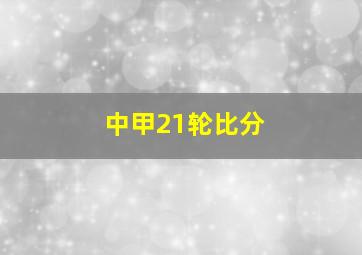 中甲21轮比分